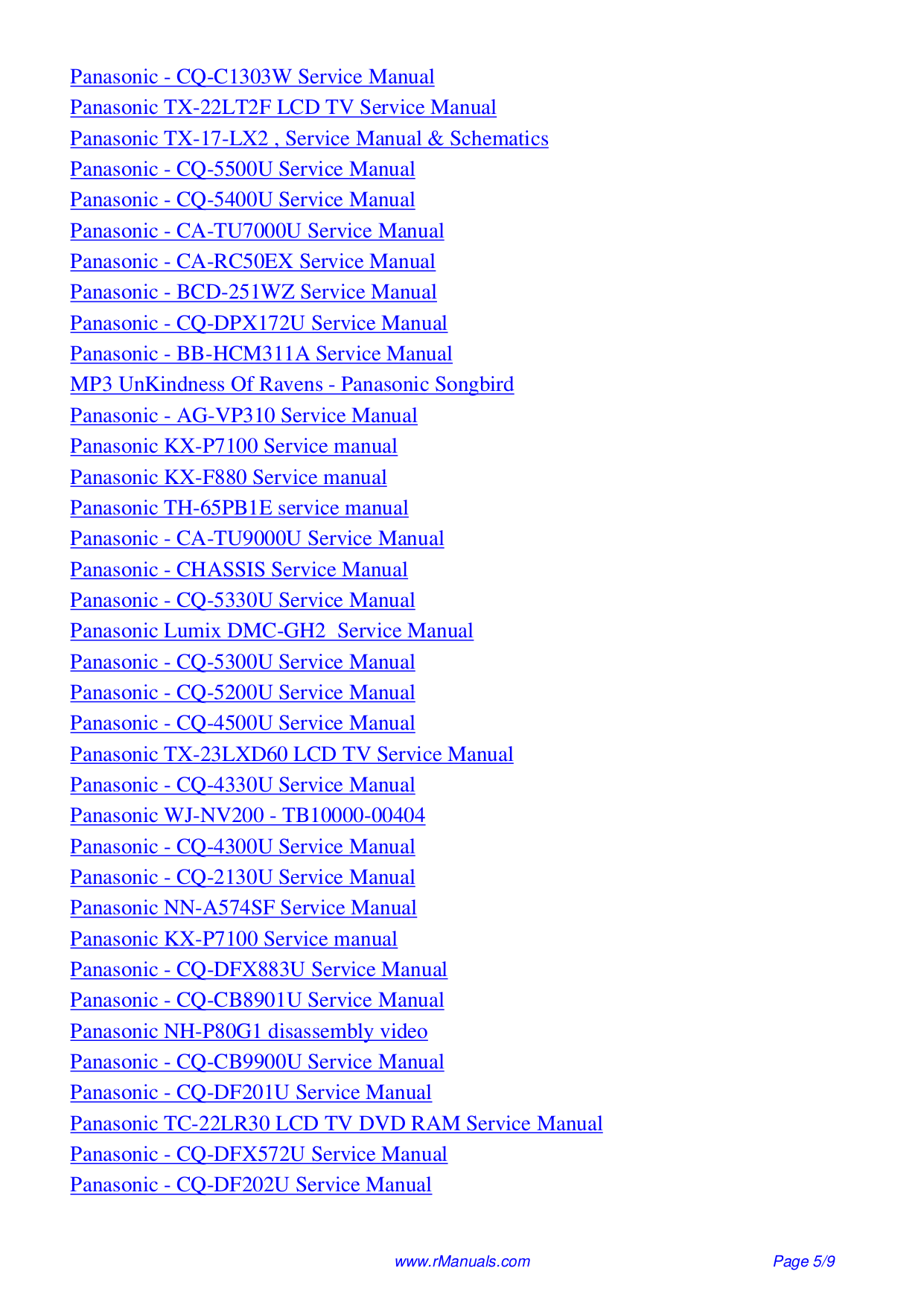 Panasonic - CQ-C1303W Service Manual
Panasonic TX-22LT2F LCD TV Service Manual
Panasonic TX-17-LX2 , Service Manual & Schematics
Panasonic - CQ-5500U Service Manual
Panasonic - CQ-5400U Service Manual
Panasonic - CA-TU7000U Service Manual
Panasonic - CA-RC50EX Service Manual
Panasonic - BCD-251WZ Service Manual
Panasonic - CQ-DPX172U Service Manual
Panasonic - BB-HCM311A Service Manual
MP3 UnKindness Of Ravens - Panasonic Songbird
Panasonic - AG-VP310 Service Manual
Panasonic KX-P7100 Service manual
Panasonic KX-F880 Service manual
Panasonic TH-65PB1E service manual
Panasonic - CA-TU9000U Service Manual
Panasonic - CHASSIS Service Manual
Panasonic - CQ-5330U Service Manual
Panasonic Lumix DMC-GH2  Service Manual
Panasonic - CQ-5300U Service Manual
Panasonic - CQ-5200U Service Manual
Panasonic - CQ-4500U Service Manual
Panasonic TX-23LXD60 LCD TV Service Manual
Panasonic - CQ-4330U Service Manual
Panasonic WJ-NV200 - TB10000-00404
Panasonic - CQ-4300U Service Manual
Panasonic - CQ-2130U Service Manual
Panasonic NN-A574SF Service Manual
Panasonic KX-P7100 Service manual
Panasonic - CQ-DFX883U Service Manual
Panasonic - CQ-CB8901U Service Manual
Panasonic NH-P80G1 disassembly video
Panasonic - CQ-CB9900U Service Manual
Panasonic - CQ-DF201U Service Manual
Panasonic TC-22LR30 LCD TV DVD RAM Service Manual
Panasonic - CQ-DFX572U Service Manual
Panasonic - CQ-DF202U Service Manual

www.rManuals.com

Page 5/9